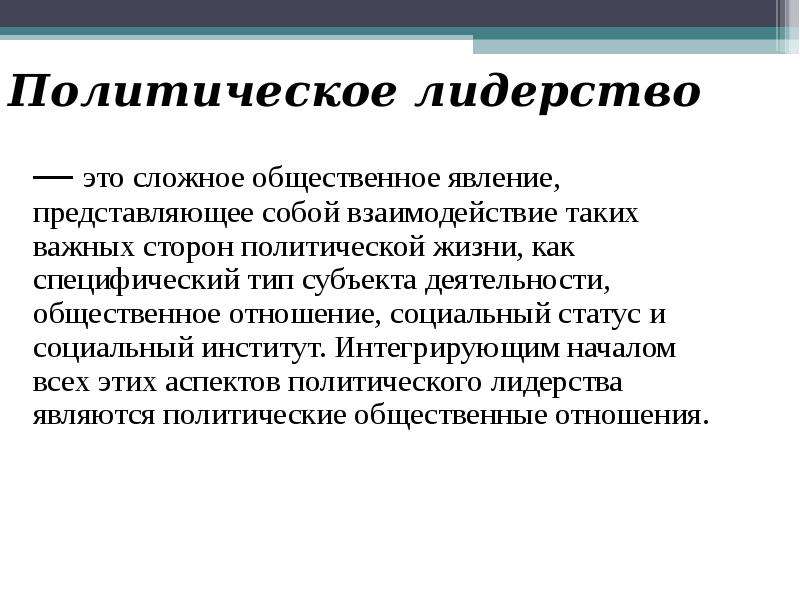 Политическое лидерство

— это сложное общественное явление, представляющее собой взаимодействие таких важных сторон политической жизни, как специфический тип субъекта деятельности, общественное отношение, социальный статус и социальный институт. Интегрирующим началом всех этих аспектов политического лидерства являются политические общественные отношения.